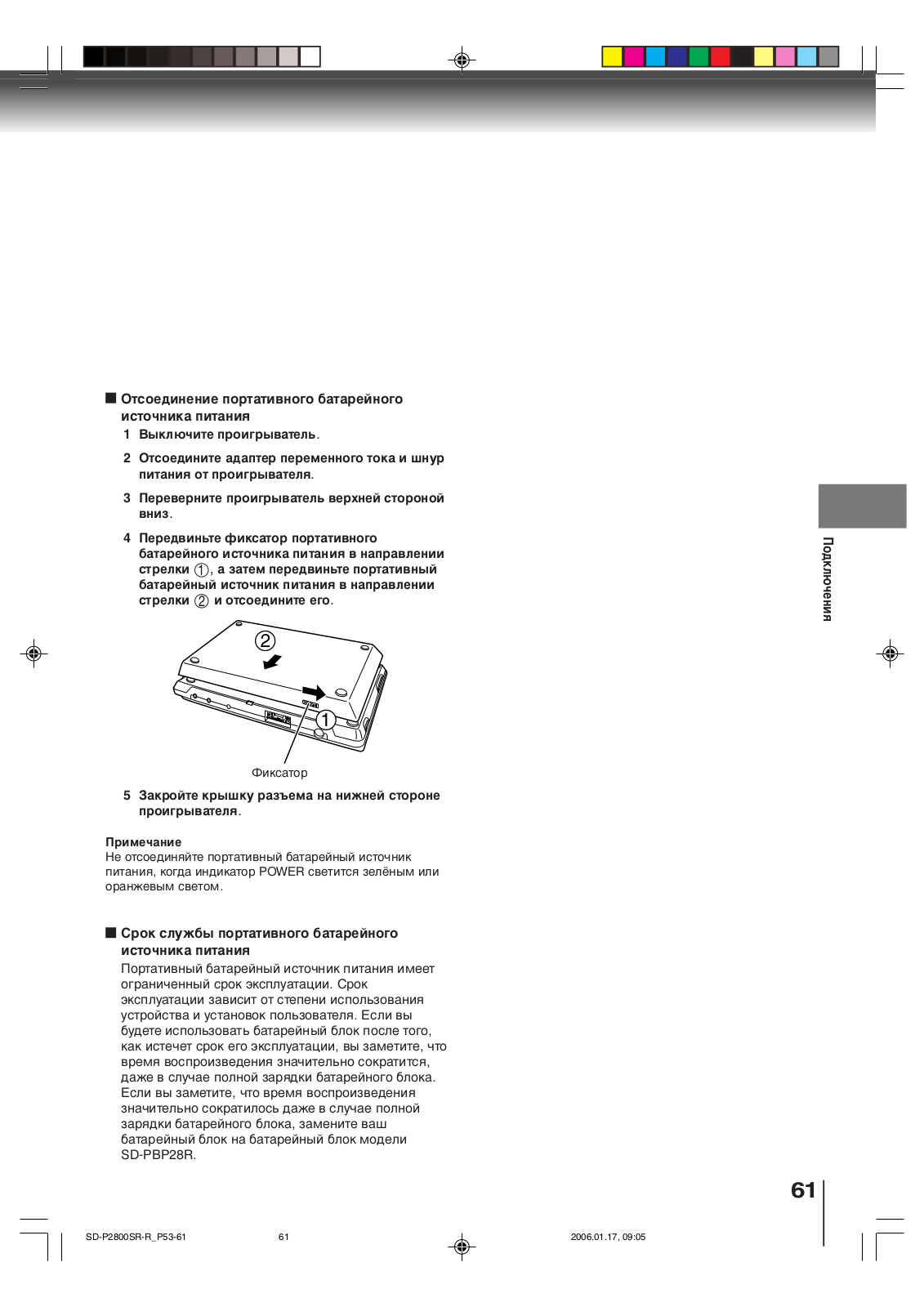 ■ Отсоединение портативного батарейного источника питания

1 Выключите проигрыватель.

2 Отсоедините адаптер переменного тока и шнур питания от проигрывателя.

3 Переверните проигрыватель верхней стороной вниз.

4 Передвиньте фиксатор портативного батарейного источника питания в направлении стрелки ①, а затем передвиньте портативный батарейный источник питания в направлении стрелки ② и отсоедините его.

②

①

Фиксатор

5 Закройте крышку разъема на нижней стороне проигрывателя.

Примечание
Не отсоединяйте портативный батарейный источник питания, когда индикатор POWER светится зелёным или оранжевым светом.

■ Срок службы портативного батарейного источника питания

Портативный батарейный источник питания имеет ограниченный срок эксплуатации. Срок эксплуатации зависит от степени использования устройства и установок пользователя. Если вы будете использовать батарейный блок после того, как истечет срок его эксплуатации, вы заметите, что время воспроизведения значительно сократится, даже в случае полной зарядки батарейного блока. Если вы заметите, что время воспроизведения значительно сократилось даже в случае полной зарядки батарейного блока, замените ваш батарейный блок на батарейный блок модели SD-PBP28R.

Подключения

61

SD-P2800SR-R_P53-61 61 2006.01.17, 09:05